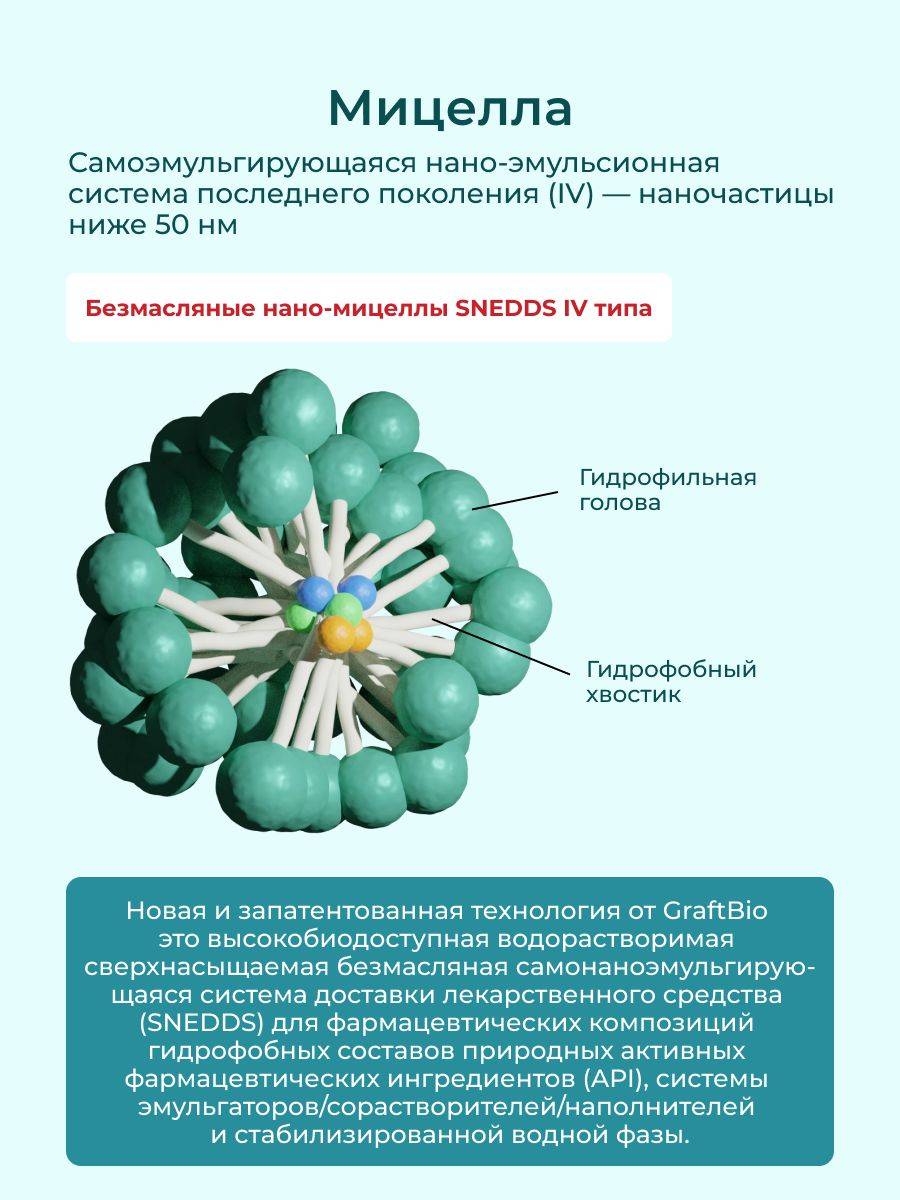 Мицелла

Самоэмульгирующаяся нано-эмульсионная система последнего поколения (IV) — наночастицы ниже 50 нм

Безмасляные нано-мицеллы SNEDDS IV типа

Гидрофильная голова

Гидрофобный хвостик

Новая и запатентованная технология от GraftBio это высокобиодоступная водорастворимая сверхнасыщаемая безмасляная самонаноэмульгирующаяся система доставки лекарственного средства (SNEDDS) для фармацевтических композиций гидрофобных составов природных активных фармацевтических ингредиентов (API), системы эмульгаторов/сорастворителей/наполнителей и стабилизированной водной фазы.